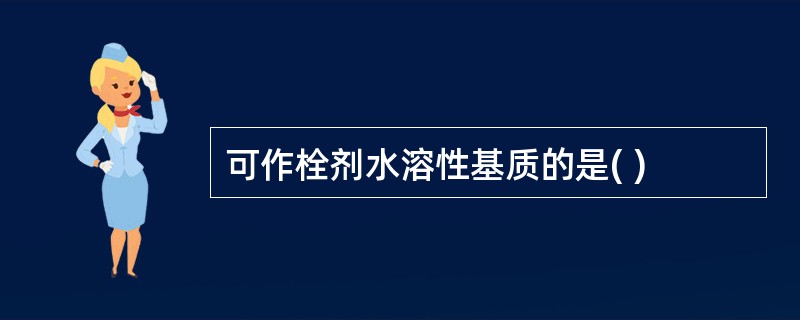 可作栓剂水溶性基质的是( )